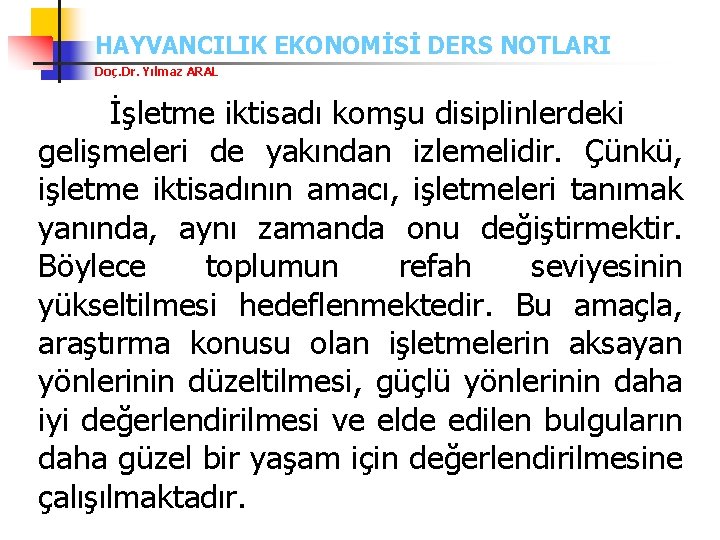 HAYVANCILIK EKONOMİSİ DERS NOTLARI
Doç.Dr. Yılmaz ARAL

İşletme iktisadı komşu disiplinlerdeki gelişmeleri de yakından izlemelidir. Çünkü, işletme iktisadının amacı, işletmeleri tanımak yanında, aynı zamanda onu değiştirmektir. Böylece toplumun refah seviyesinin yükseltilmesi hedeflenmektedir. Bu amaçla, araştırma konusu olan işletmelerin aksayan yönlerinin düzeltilmesi, güçlü yönlerinin daha iyi değerlendirilmesi ve elde edilen bulguların daha güzel bir yaşam için değerlendirilmesine çalışılmaktadır.